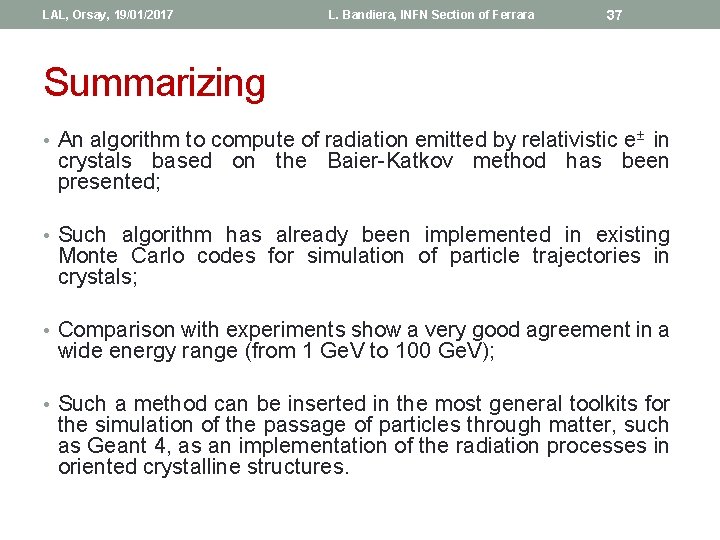 LAL, Orsay, 19/01/2017 L. Bandiera, INFN Section of Ferrara 37

Summarizing

• An algorithm to compute of radiation emitted by relativistic $e^{\pm}$ in crystals based on the Baier-Katkov method has been presented;

• Such algorithm has already been implemented in existing Monte Carlo codes for simulation of particle trajectories in crystals;

• Comparison with experiments show a very good agreement in a wide energy range (from 1 GeV to 100 GeV);

• Such a method can be inserted in the most general toolkits for the simulation of the passage of particles through matter, such as Geant 4, as an implementation of the radiation processes in oriented crystalline structures.